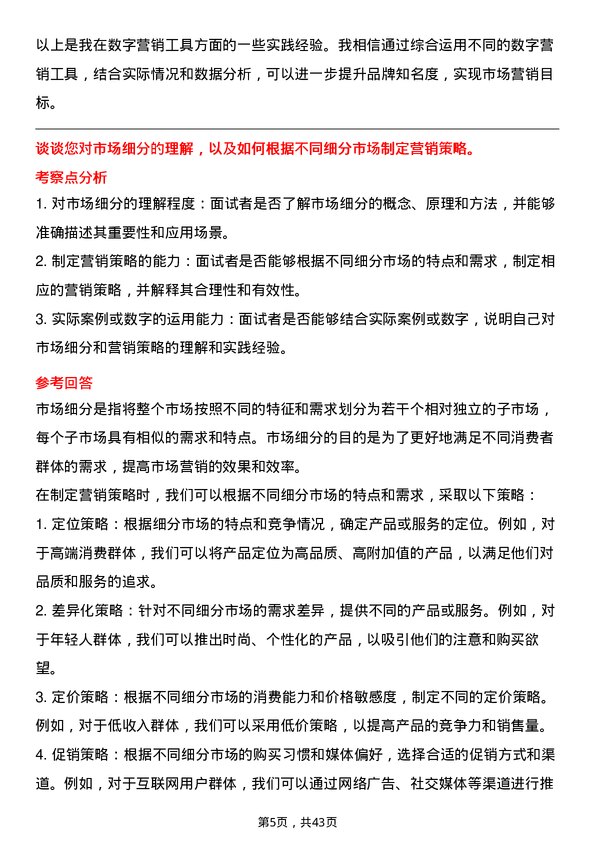 以上是我在数字营销工具方面的一些实践经验。我相信通过综合运用不同的数字营销工具，结合实际情况和数据分析，可以进一步提升品牌知名度，实现市场营销目标。

谈谈您对市场细分的理解，以及如何根据不同细分市场制定营销策略。

考察点分析

1. 对市场细分的理解程度：面试者是否了解市场细分的概念、原理和方法，并能够准确描述其重要性和应用场景。

2. 制定营销策略的能力：面试者是否能够根据不同细分市场的特点和需求，制定相应的营销策略，并解释其合理性和有效性。

3. 实际案例或数字的运用能力：面试者是否能够结合实际案例或数字，说明自己对市场细分和营销策略的理解和实践经验。

参考回答

市场细分是指将整个市场按照不同的特征和需求划分为若干个相对独立的子市场，每个子市场具有相似的需求和特点。市场细分的目的是为了更好地满足不同消费者群体的需求，提高市场营销的效果和效率。

在制定营销策略时，我们可以根据不同细分市场的特点和需求，采取以下策略：

1. 定位策略：根据细分市场的特点和竞争情况，确定产品或服务的定位。例如，对于高端消费群体，我们可以将产品定位为高品质、高附加值的产品，以满足他们对品质和服务的追求。

2. 差异化策略：针对不同细分市场的需求差异，提供不同的产品或服务。例如，对于年轻人群体，我们可以推出时尚、个性化的产品，以吸引他们的注意和购买欲望。

3. 定价策略：根据不同细分市场的消费能力和价格敏感度，制定不同的定价策略。例如，对于低收入群体，我们可以采用低价策略，以提高产品的竞争力和销售量。

4. 促销策略：根据不同细分市场的购买习惯和媒体偏好，选择合适的促销方式和渠道。例如，对于互联网用户群体，我们可以通过网络广告、社交媒体等渠道进行推

第5页，共43页